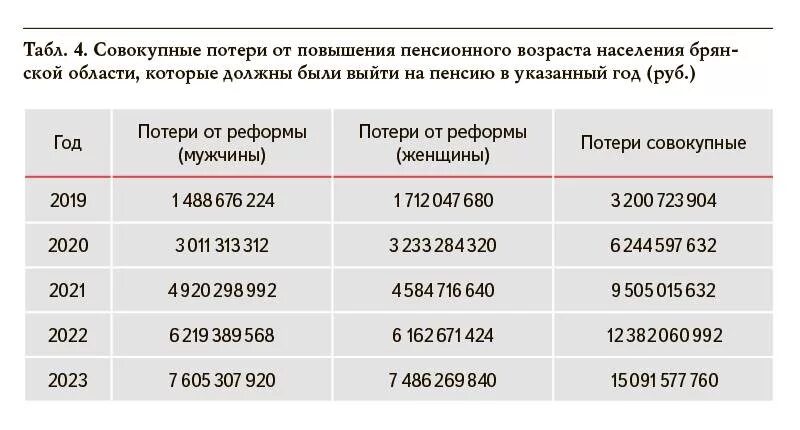 Табл. 4. Совокупные потери от повышения пенсионного возраста населения брянской области, которые должны были выйти на пенсию в указанный год (руб.)

| Год | Потери от реформы (мужчины) | Потери от реформы (женщины) | Потери совокупные |
|---|---|---|---|
| 2019 | 1 488 676 224 | 1 712 047 680 | 3 200 723 904 |
| 2020 | 3 011 313 312 | 3 233 284 320 | 6 244 597 632 |
| 2021 | 4 920 298 992 | 4 584 716 640 | 9 505 015 632 |
| 2022 | 6 219 389 568 | 6 162 671 424 | 12 382 060 992 |
| 2023 | 7 605 307 920 | 7 486 269 840 | 15 091 577 760 |